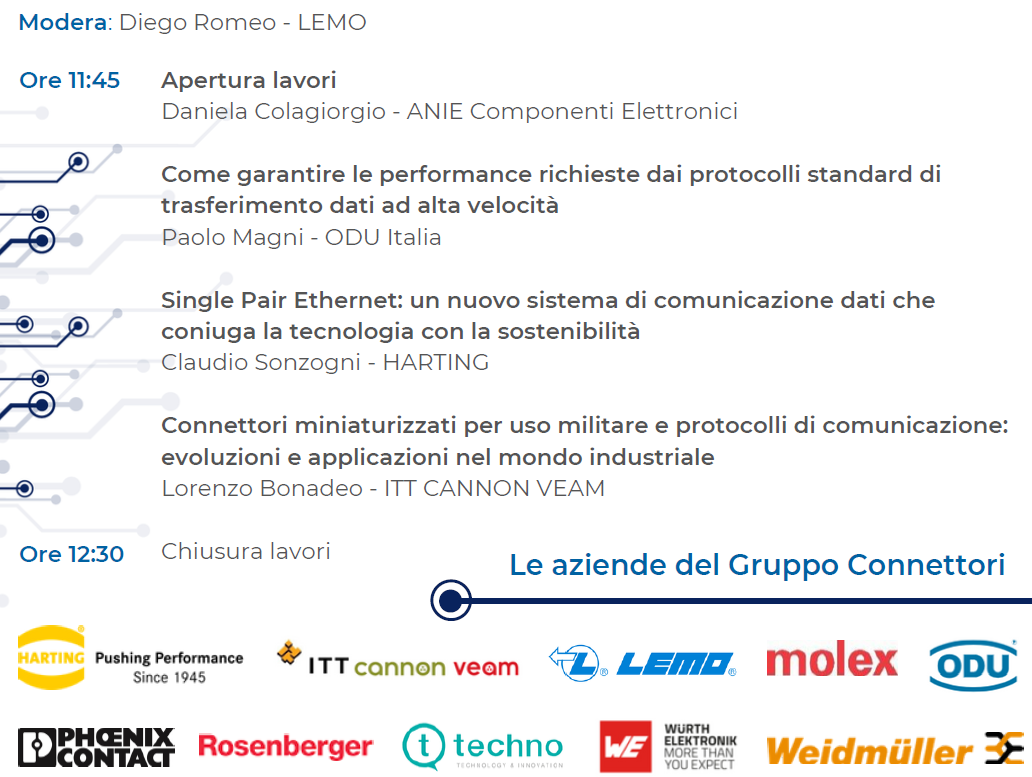 Modera: Diego Romeo - LEMO

Ore 11:45 Apertura lavori
Daniela Colagiorgio - ANIE Componenti Elettronici

Come garantire le performance richieste dai protocolli standard di trasferimento dati ad alta velocità
Paolo Magni - ODU Italia

Single Pair Ethernet: un nuovo sistema di comunicazione dati che coniuga la tecnologia con la sostenibilità
Claudio Sonzogni - HARTING

Connettori miniaturizzati per uso militare e protocolli di comunicazione: evoluzioni e applicazioni nel mondo industriale
Lorenzo Bonadeo - ITT CANNON VEAM

Ore 12:30 Chiusura lavori

Le aziende del Gruppo Connettori

HARTING Pushing Performance Since 1945
ITT cannon veam
LEMO
molex
ODU
PHOENIX CONTACT
Rosenberger
techno TECHNOLOGY & INNOVATION
WE WÜRTH ELEKTRONIK MORE THAN YOU EXPECT
Weidmüller